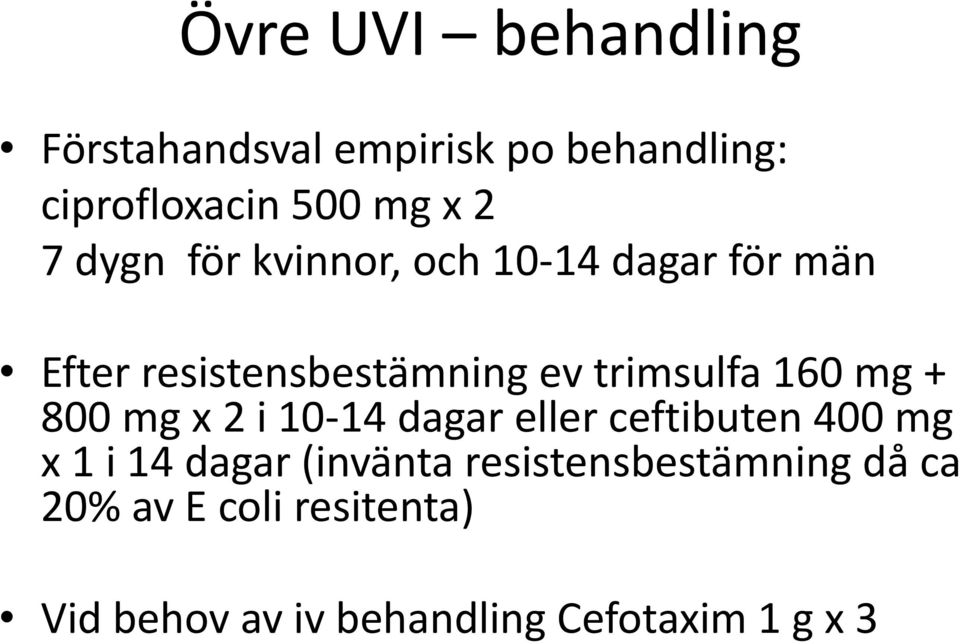 Övre UVI – behandling

• Förstahandsval empirisk po behandling: ciprofloxacin 500 mg x 2
7 dygn för kvinnor, och 10-14 dagar för män

• Efter resistensbestämning ev trimsulfa 160 mg + 800 mg x 2 i 10-14 dagar eller ceftibuten 400 mg x 1 i 14 dagar (invänta resistensbestämning då ca 20% av E coli resitenta)

• Vid behov av iv behandling Cefotaxim 1 g x 3